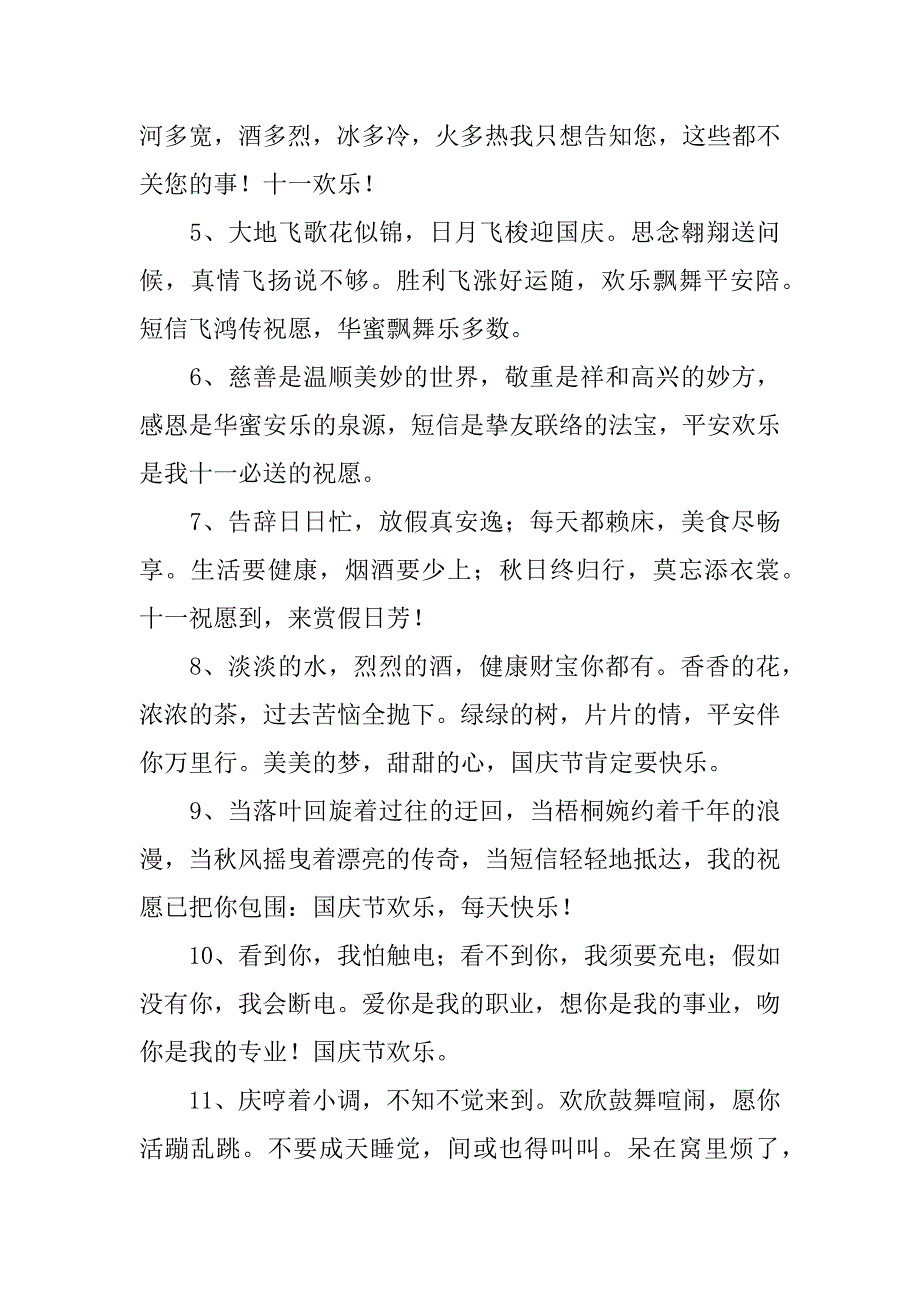 河多宽，酒多烈，冰多冷，火多热我只想告知您，这些都不关您的事！十一欢乐！

5、大地飞歌花似锦，日月飞梭迎国庆。思念翱翔送问候，真情飞扬说不够。胜利飞涨好运随，欢乐飘舞平安陪。短信飞鸿传祝愿，华蜜飘舞乐多数。

6、慈善是温顺美妙的世界，敬重是祥和高兴的妙方，感恩是华蜜安乐的泉源，短信是挚友联络的法宝，平安欢乐是我十一必送的祝愿。

7、告辞日日忙，放假真安逸；每天都赖床，美食尽畅享。生活要健康，烟酒要少上；秋日终归行，莫忘添衣裳。十一祝愿到，来赏假日芳！

8、淡淡的水，烈烈的酒，健康财宝你都有。香香的花，浓浓的茶，过去苦恼全抛下。绿绿的树，片片的情，平安伴你万里行。美美的梦，甜甜的心，国庆节肯定要快乐。

9、当落叶回旋着过往的迂回，当梧桐婉约着千年的浪漫，当秋风摇曳着漂亮的传奇，当短信轻轻地抵达，我的祝愿已把你包围：国庆节欢乐，每天快乐！

10、看到你，我怕触电；看不到你，我须要充电；假如没有你，我会断电。爱你是我的职业，想你是我的事业，吻你是我的专业！国庆节欢乐。

11、庆哼着小调，不知不觉来到。欢欣鼓舞喧闹，愿你活蹦乱跳。不要成天睡觉，间或也得叫叫。呆在窝里烦了，